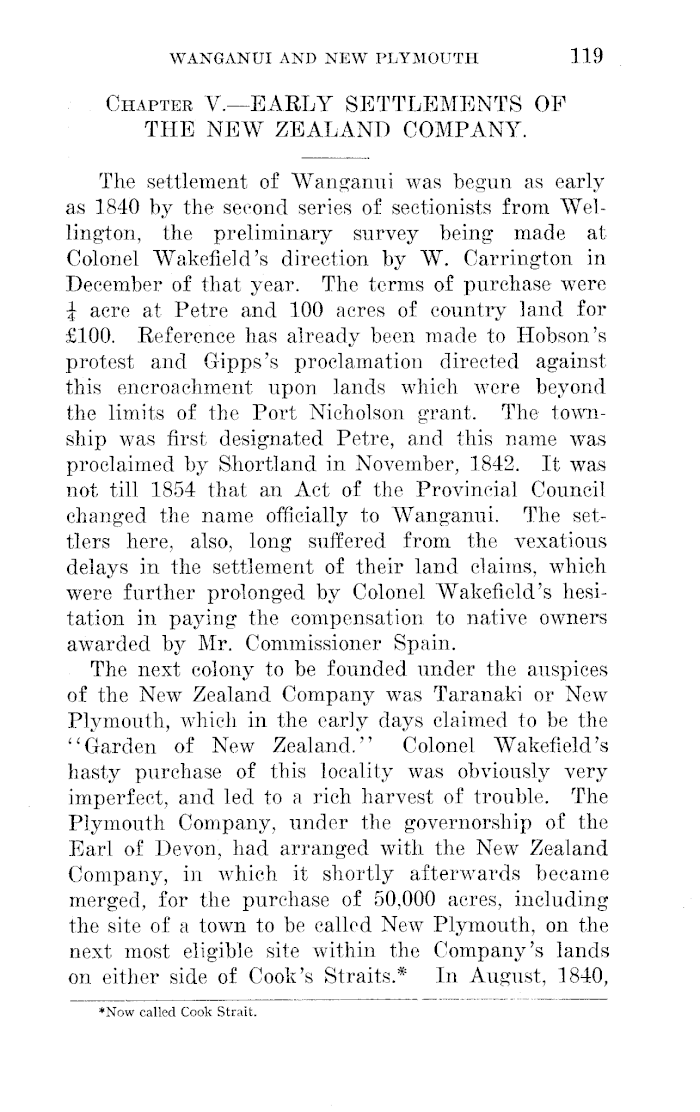 WANGANUI AND NEW PLYMOUTH 119

CHAPTER V.—EARLY SETTLEMENTS OF THE NEW ZEALAND COMPANY.

The settlement of Wanganui was begun as early as 1840 by the second series of sectionists from Wellington, the preliminary survey being made at Colonel Wakefield's direction by W. Carrington in December of that year. The terms of purchase were $\frac{1}{4}$ acre at Petre and 100 acres of country land for £100. Reference has already been made to Hobson's protest and Gipps's proclamation directed against this encroachment upon lands which were beyond the limits of the Port Nicholson grant. The township was first designated Petre, and this name was proclaimed by Shortland in November, 1842. It was not till 1854 that an Act of the Provincial Council changed the name officially to Wanganui. The settlers here, also, long suffered from the vexatious delays in the settlement of their land claims, which were further prolonged by Colonel Wakefield's hesitation in paying the compensation to native owners awarded by Mr. Commissioner Spain.

The next colony to be founded under the auspices of the New Zealand Company was Taranaki or New Plymouth, which in the early days claimed to be the "Garden of New Zealand." Colonel Wakefield's hasty purchase of this locality was obviously very imperfect, and led to a rich harvest of trouble. The Plymouth Company, under the governorship of the Earl of Devon, had arranged with the New Zealand Company, in which it shortly afterwards became merged, for the purchase of 50,000 acres, including the site of a town to be called New Plymouth, on the next most eligible site within the Company's lands on either side of Cook's Straits.* In August, 1840,

*Now called Cook Strait.